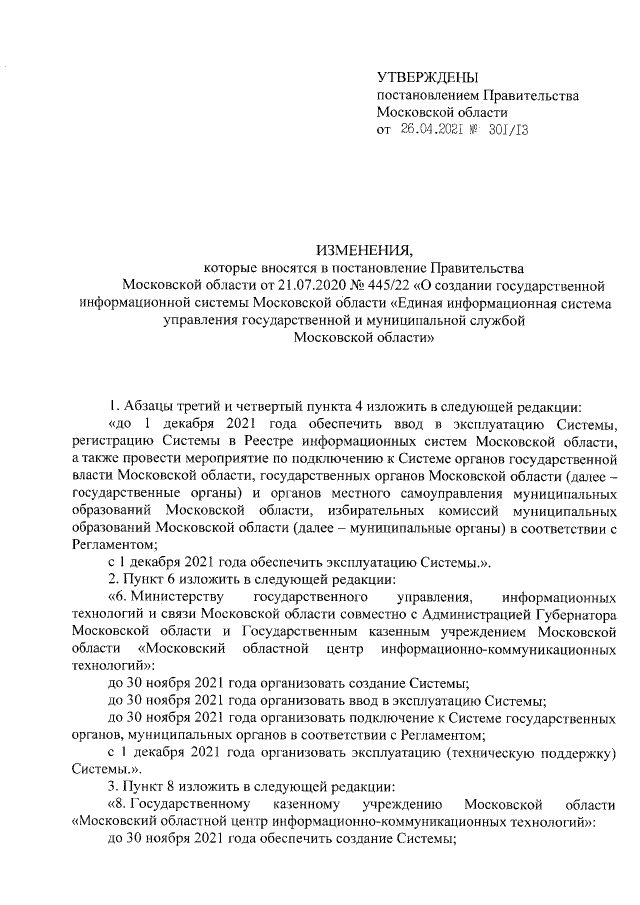 УТВЕРЖДЕНЫ
постановлением Правительства
Московской области
от 26.04.2021 № 301/13

ИЗМЕНЕНИЯ,
которые вносятся в постановление Правительства Московской области от 21.07.2020 № 445/22 «О создании государственной информационной системы Московской области «Единая информационная система управления государственной и муниципальной службой Московской области»

1. Абзацы третий и четвертый пункта 4 изложить в следующей редакции:
«до 1 декабря 2021 года обеспечить ввод в эксплуатацию Системы, регистрацию Системы в Реестре информационных систем Московской области, а также провести мероприятие по подключению к Системе органов государственной власти Московской области, государственных органов Московской области (далее – государственные органы) и органов местного самоуправления муниципальных образований Московской области, избирательных комиссий муниципальных образований Московской области (далее – муниципальные органы) в соответствии с Регламентом;
с 1 декабря 2021 года обеспечить эксплуатацию Системы.».
2. Пункт 6 изложить в следующей редакции:
«6. Министерству государственного управления, информационных технологий и связи Московской области совместно с Администрацией Губернатора Московской области и Государственным казенным учреждением Московской области «Московский областной центр информационно-коммуникационных технологий»:
до 30 ноября 2021 года организовать создание Системы;
до 30 ноября 2021 года организовать ввод в эксплуатацию Системы;
до 30 ноября 2021 года организовать подключение к Системе государственных органов, муниципальных органов в соответствии с Регламентом;
с 1 декабря 2021 года организовать эксплуатацию (техническую поддержку) Системы.».
3. Пункт 8 изложить в следующей редакции:
«8. Государственному казенному учреждению Московской области «Московский областной центр информационно-коммуникационных технологий»:
до 30 ноября 2021 года обеспечить создание Системы;